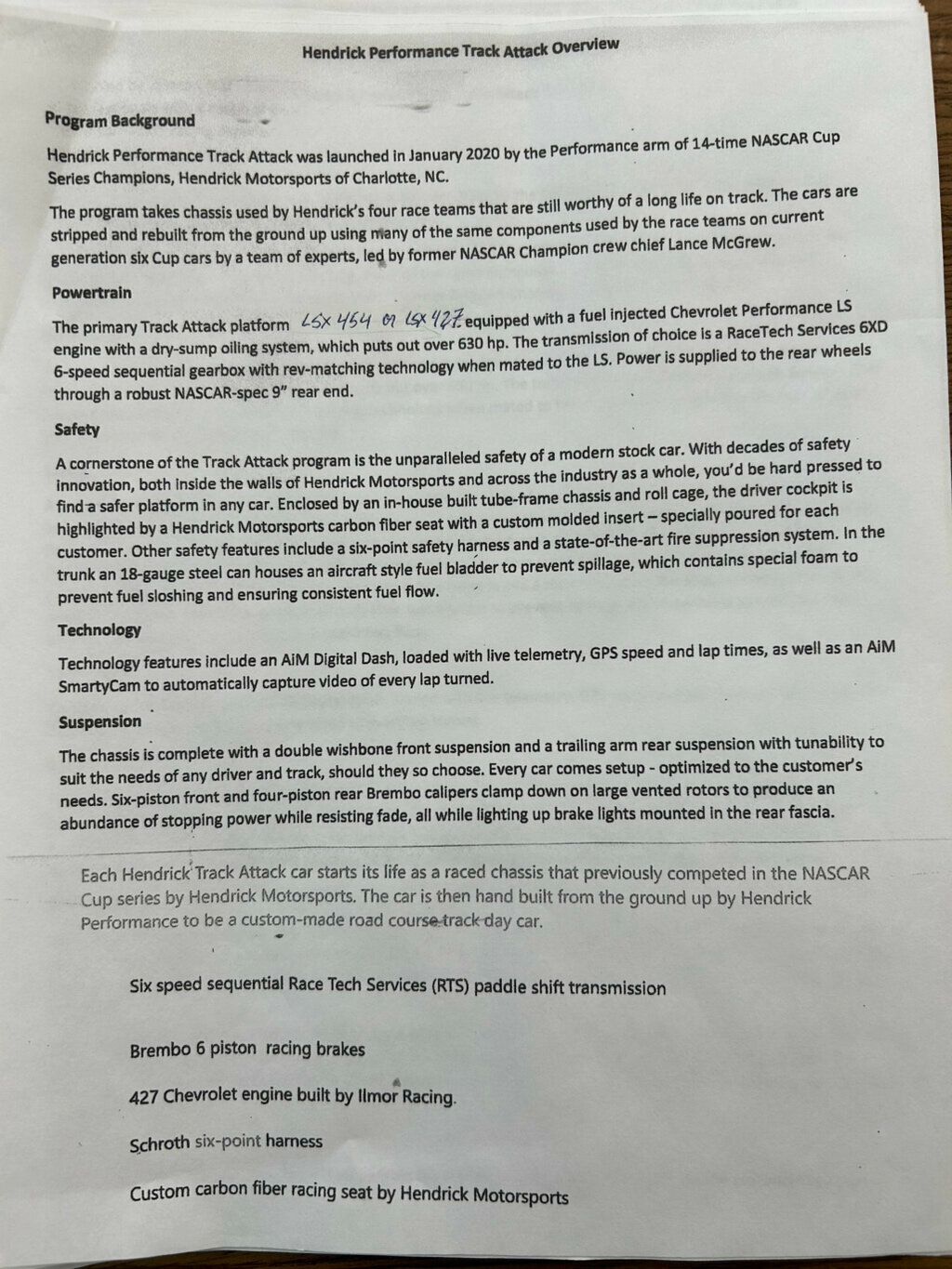 Hendrick Performance Track Attack Overview

Program Background

Hendrick Performance Track Attack was launched in January 2020 by the Performance arm of 14-time NASCAR Cup Series Champions, Hendrick Motorsports of Charlotte, NC.

The program takes chassis used by Hendrick's four race teams that are still worthy of a long life on track. The cars are stripped and rebuilt from the ground up using many of the same components used by the race teams on current generation six Cup cars by a team of experts, led by former NASCAR Champion crew chief Lance McGrew.

Powertrain

The primary Track Attack platform LSX 454 or LSX 427 equipped with a fuel injected Chevrolet Performance LS engine with a dry-sump oiling system, which puts out over 630 hp. The transmission of choice is a RaceTech Services 6XD 6-speed sequential gearbox with rev-matching technology when mated to the LS. Power is supplied to the rear wheels through a robust NASCAR-spec 9" rear end.

Safety

A cornerstone of the Track Attack program is the unparalleled safety of a modern stock car. With decades of safety innovation, both inside the walls of Hendrick Motorsports and across the industry as a whole, you'd be hard pressed to find a safer platform in any car. Enclosed by an in-house built tube-frame chassis and roll cage, the driver cockpit is highlighted by a Hendrick Motorsports carbon fiber seat with a custom molded insert – specially poured for each customer. Other safety features include a six-point safety harness and a state-of-the-art fire suppression system. In the trunk an 18-gauge steel can houses an aircraft style fuel bladder to prevent spillage, which contains special foam to prevent fuel sloshing and ensuring consistent fuel flow.

Technology

Technology features include an AiM Digital Dash, loaded with live telemetry, GPS speed and lap times, as well as an AiM SmartyCam to automatically capture video of every lap turned.

Suspension

The chassis is complete with a double wishbone front suspension and a trailing arm rear suspension with tunability to suit the needs of any driver and track, should they so choose. Every car comes setup - optimized to the customer's needs. Six-piston front and four-piston rear Brembo calipers clamp down on large vented rotors to produce an abundance of stopping power while resisting fade, all while lighting up brake lights mounted in the rear fascia.

Each Hendrick Track Attack car starts its life as a raced chassis that previously competed in the NASCAR Cup series by Hendrick Motorsports. The car is then hand built from the ground up by Hendrick Performance to be a custom-made road course track day car.

Six speed sequential Race Tech Services (RTS) paddle shift transmission

Brembo 6 piston racing brakes

427 Chevrolet engine built by Ilmor Racing.

Schroth six-point harness

Custom carbon fiber racing seat by Hendrick Motorsports